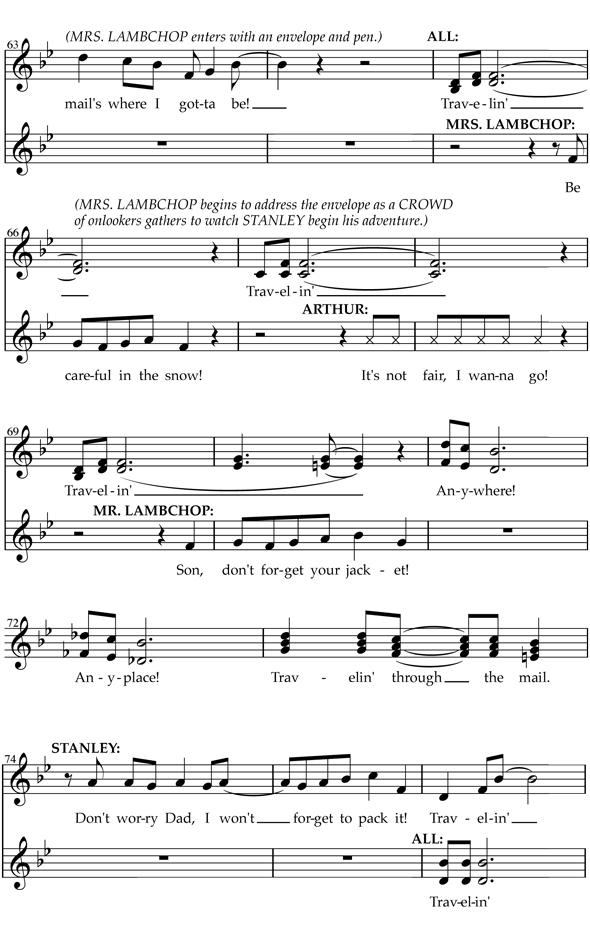 63 (MRS. LAMBCHOP enters with an envelope and pen.) ALL:

mail's where I got-ta be! Trav-e-lin'

MRS. LAMBCHOP:

Be

(MRS. LAMBCHOP begins to address the envelope as a CROWD of onlookers gathers to watch STANLEY begin his adventure.)

66

Trav-el-in'

ARTHUR:

care-ful in the snow! It's not fair, I wan-na go!

69

Trav-el-in' An-y-where!

MR. LAMBCHOP:

Son, don't for-get your jack-et!

72

An-y-place! Trav-elin' through the mail.

STANLEY:

74

Don't wor-ry Dad, I won't for-get to pack it! Trav-el-in'

ALL:

Trav-el-in'